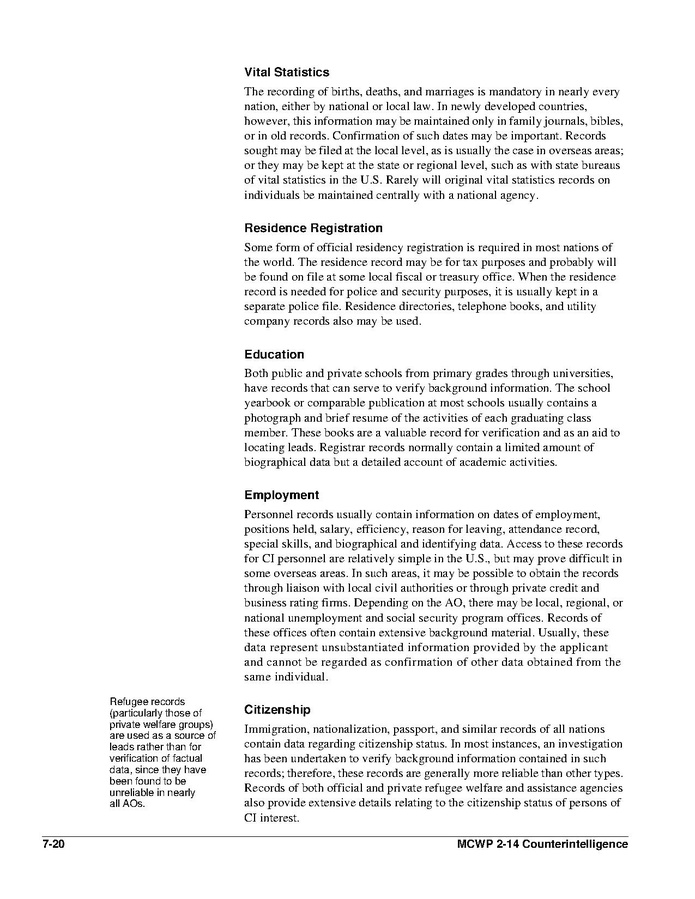 Vital Statistics

The recording of births, deaths, and marriages is mandatory in nearly every nation, either by national or local law. In newly developed countries, however, this information may be maintained only in family journals, bibles, or in old records. Confirmation of such dates may be important. Records sought may be filed at the local level, as is usually the case in overseas areas; or they may be kept at the state or regional level, such as with state bureaus of vital statistics in the U.S. Rarely will original vital statistics records on individuals be maintained centrally with a national agency.

Residence Registration

Some form of official residency registration is required in most nations of the world. The residence record may be for tax purposes and probably will be found on file at some local fiscal or treasury office. When the residence record is needed for police and security purposes, it is usually kept in a separate police file. Residence directories, telephone books, and utility company records also may be used.

Education

Both public and private schools from primary grades through universities, have records that can serve to verify background information. The school yearbook or comparable publication at most schools usually contains a photograph and brief resume of the activities of each graduating class member. These books are a valuable record for verification and as an aid to locating leads. Registrar records normally contain a limited amount of biographical data but a detailed account of academic activities.

Employment

Personnel records usually contain information on dates of employment, positions held, salary, efficiency, reason for leaving, attendance record, special skills, and biographical and identifying data. Access to these records for CI personnel are relatively simple in the U.S., but may prove difficult in some overseas areas. In such areas, it may be possible to obtain the records through liaison with local civil authorities or through private credit and business rating firms. Depending on the AO, there may be local, regional, or national unemployment and social security program offices. Records of these offices often contain extensive background material. Usually, these data represent unsubstantiated information provided by the applicant and cannot be regarded as confirmation of other data obtained from the same individual.

Refugee records (particularly those of private welfare groups) are used as a source of leads rather than for verification of factual data, since they have been found to be unreliable in nearly all AOs.

Citizenship

Immigration, nationalization, passport, and similar records of all nations contain data regarding citizenship status. In most instances, an investigation has been undertaken to verify background information contained in such records; therefore, these records are generally more reliable than other types. Records of both official and private refugee welfare and assistance agencies also provide extensive details relating to the citizenship status of persons of CI interest.

7-20 MCWP 2-14 Counterintelligence